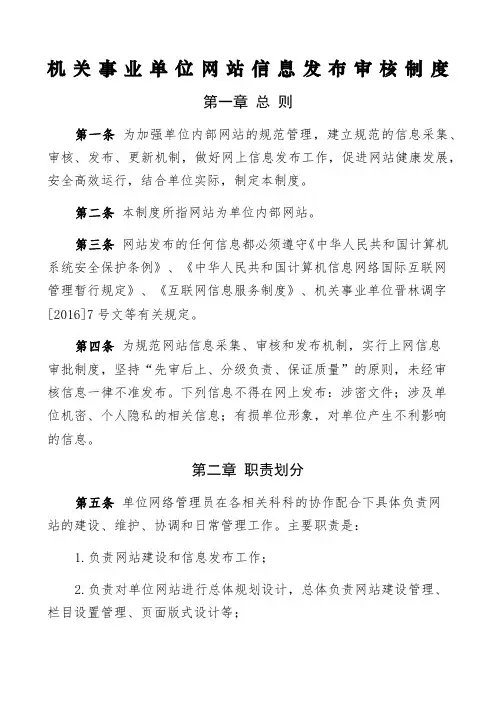 机关事业单位网站信息发布审核制度

第一章 总 则

第一条 为加强单位内部网站的规范管理，建立规范的信息采集、审核、发布、更新机制，做好网上信息发布工作，促进网站健康发展，安全高效运行，结合单位实际，制定本制度。

第二条 本制度所指网站为单位内部网站。

第三条 网站发布的任何信息都必须遵守《中华人民共和国计算机系统安全保护条例》、《中华人民共和国计算机信息网络国际互联网管理暂行规定》、《互联网信息服务制度》、机关事业单位晋林调字[2016]7号文等有关规定。

第四条 为规范网站信息采集、审核和发布机制，实行上网信息审批制度，坚持“先审后上、分级负责、保证质量”的原则，未经审核信息一律不准发布。下列信息不得在网上发布：涉密文件；涉及单位机密、个人隐私的相关信息；有损单位形象，对单位产生不利影响的信息。

第二章 职责划分

第五条 单位网络管理员在各相关科科的协作配合下具体负责网站的建设、维护、协调和日常管理工作。主要职责是：

1.负责网站建设和信息发布工作；

2.负责对单位网站进行总体规划设计，总体负责网站建设管理、栏目设置管理、页面版式设计等；